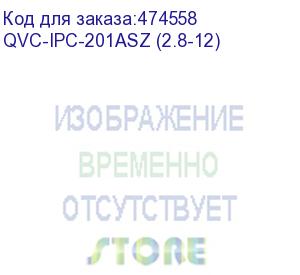 Код для заказа:474558
QVC-IPC-201ASZ (2.8-12)

ИЗОБРАЖЕНИЕ
ВРЕМЕННО
ОТСУТСТВУЕТ
STORE